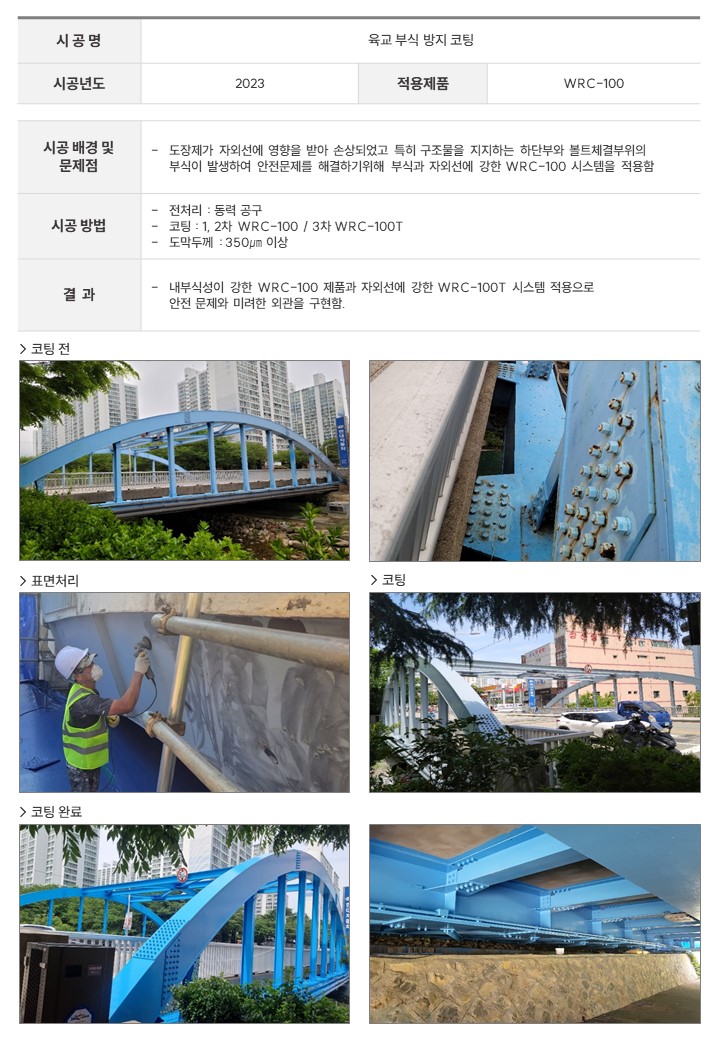 시 공 명
육교 부식 방지 코팅
시공년도
2023
적용제품
WRC-100

시공 배경 및 문제점
- 도장제가 자외선에 영향을 받아 손상되었고 특히 구조물을 지지하는 하단부와 볼트체결부위의 부식이 발생하여 안전문제를 해결하기위해 부식과 자외선에 강한 WRC-100 시스템을 적용함

시공 방법
- 전처리 : 동력 공구
- 코팅 : 1, 2차 WRC-100 / 3차 WRC-100T
- 도막두께 : 350㎛ 이상

결 과
- 내부식성이 강한 WRC-100 제품과 자외선에 강한 WRC-100T 시스템 적용으로 안전 문제와 미려한 외관을 구현함.

> 코팅 전

> 표면처리

> 코팅

> 코팅 완료